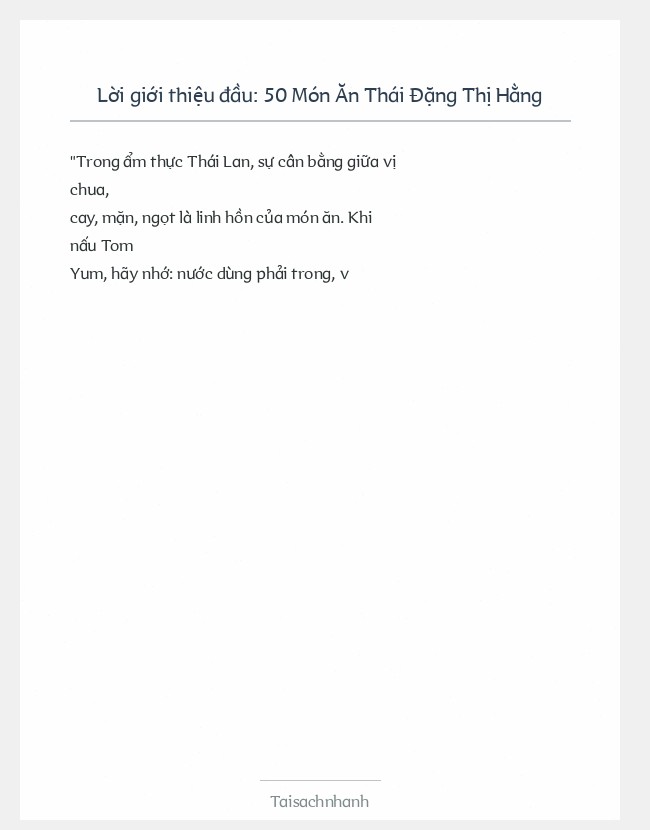 Lời giới thiệu đầu: 50 Món Ăn Thái Đặng Thị Hằng

"Trong ẩm thực Thái Lan, sự cân bằng giữa vị chua, cay, mặn, ngọt là linh hồn của món ăn. Khi nấu Tom Yum, hãy nhớ: nước dùng phải trong, v

Taisachnhanh